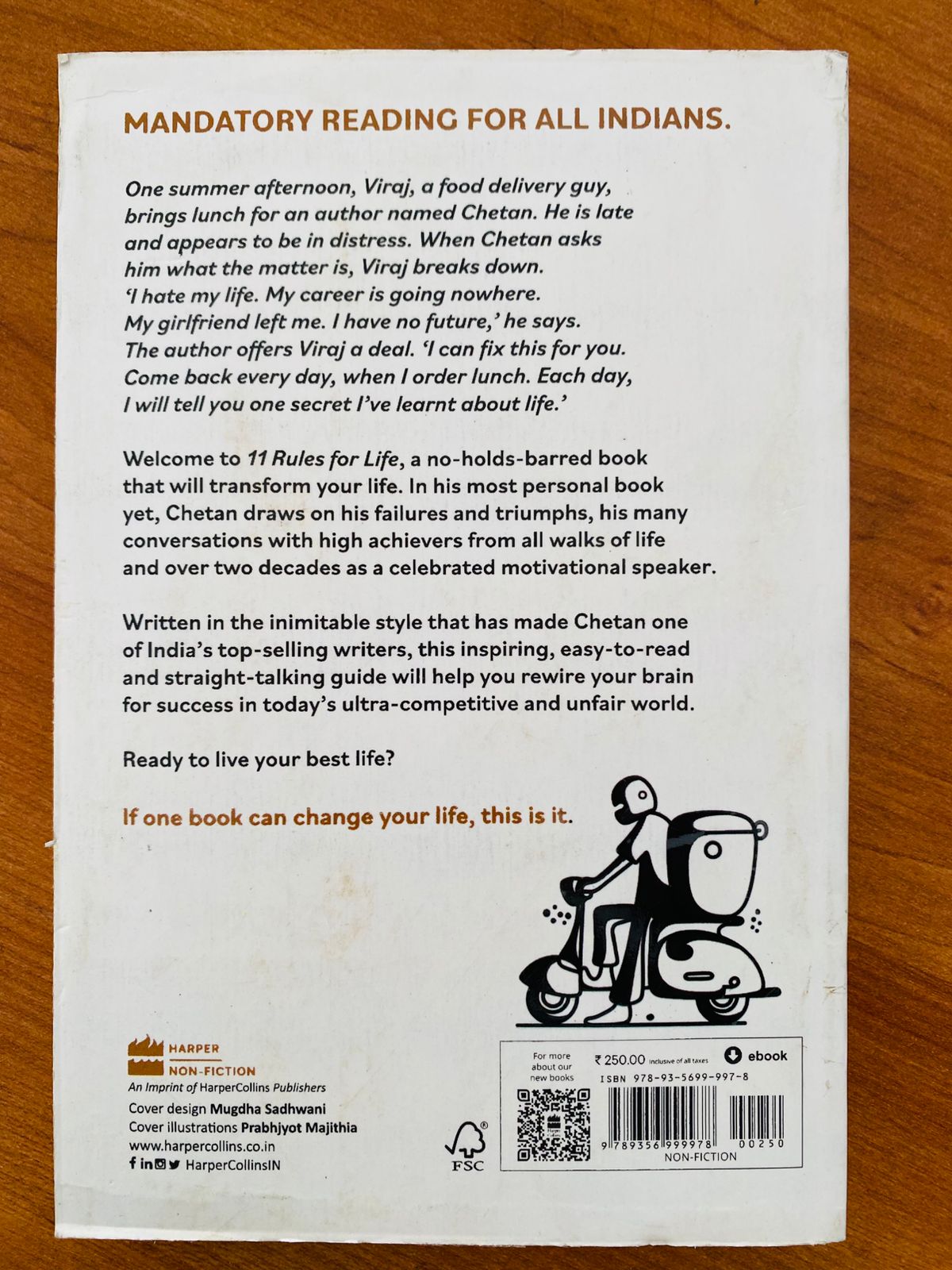 MANDATORY READING FOR ALL INDIANS.

One summer afternoon, Viraj, a food delivery guy, brings lunch for an author named Chetan. He is late and appears to be in distress. When Chetan asks him what the matter is, Viraj breaks down. 'I hate my life. My career is going nowhere. My girlfriend left me. I have no future,' he says. The author offers Viraj a deal. 'I can fix this for you. Come back every day, when I order lunch. Each day, I will tell you one secret I've learnt about life.'

Welcome to 11 Rules for Life, a no-holds-barred book that will transform your life. In his most personal book yet, Chetan draws on his failures and triumphs, his many conversations with high achievers from all walks of life and over two decades as a celebrated motivational speaker.

Written in the inimitable style that has made Chetan one of India's top-selling writers, this inspiring, easy-to-read and straight-talking guide will help you rewire your brain for success in today's ultra-competitive and unfair world.

Ready to live your best life?

If one book can change your life, this is it.

HARPER
NON-FICTION
An Imprint of HarperCollins Publishers
Cover design Mugdha Sadhwani
Cover illustrations Prabhjyot Majithia
www.harpercollins.co.in
HarperCollinsIN

FSC

For more about our new books
₹ 250.00 inclusive of all taxes
ebook
ISBN 978-93-5699-997-8
9 789356 999978 00250
NON-FICTION